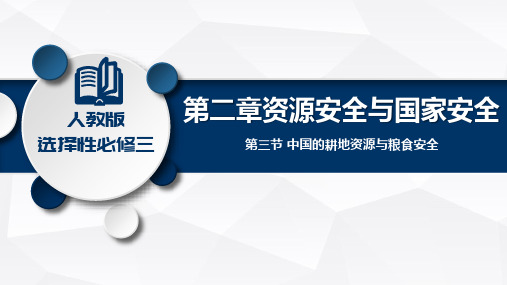 人教版
选择性必修三

第二章资源安全与国家安全

第三节 中国的耕地资源与粮食安全